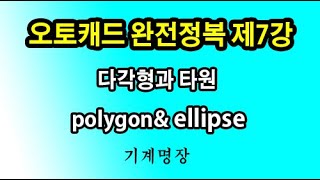 오토캐드 완전정복 제7강

다각형과 타원

polygon& ellipse

기계명장